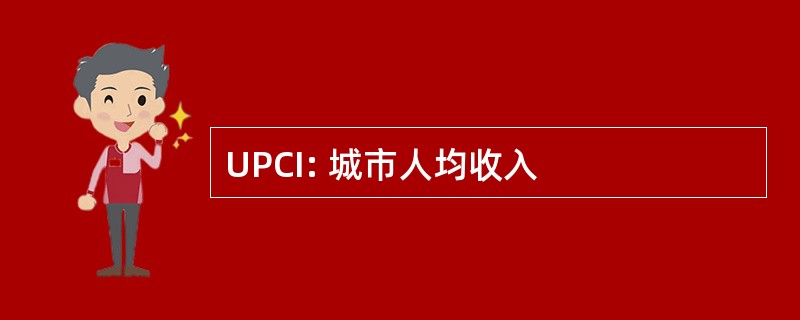 UPCI: 城市人均收入